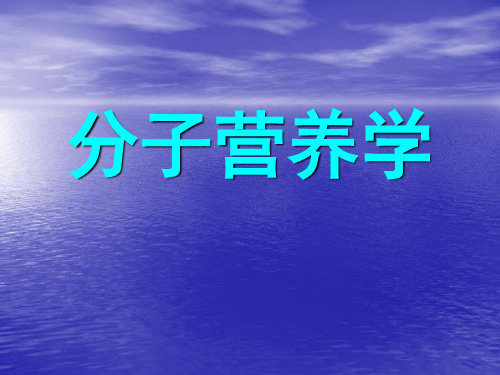 分子营养学